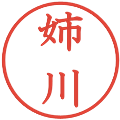 姉川